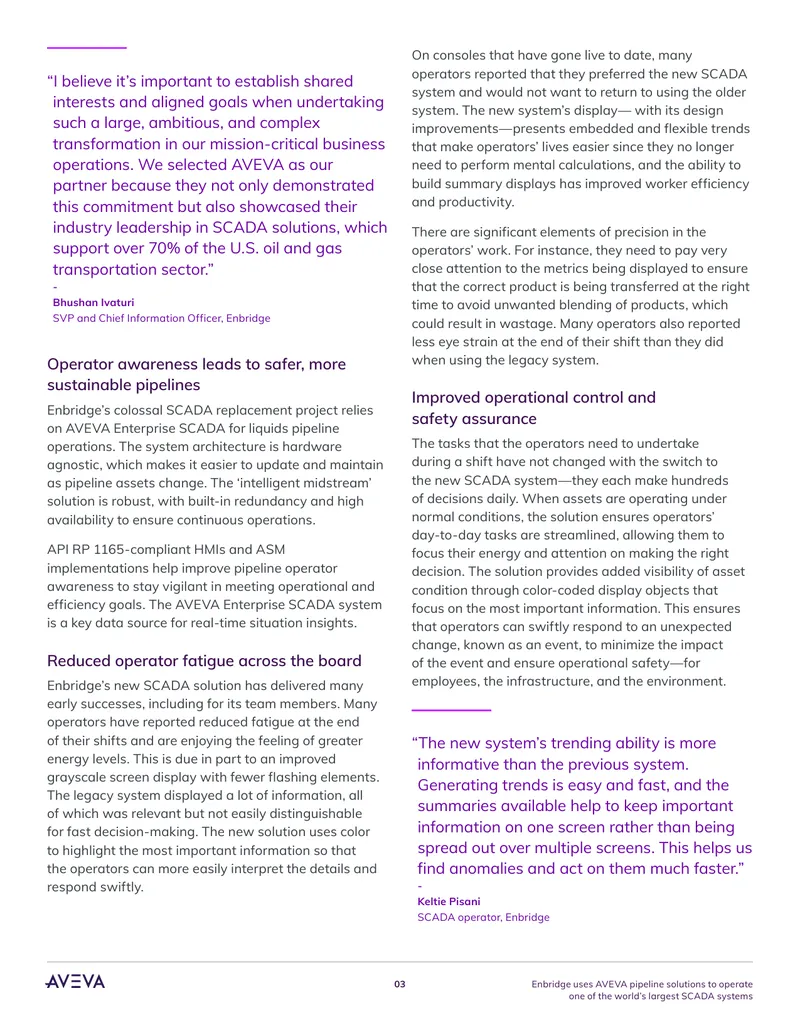 "I believe it's important to establish shared interests and aligned goals when undertaking such a large, ambitious, and complex transformation in our mission-critical business operations. We selected AVEVA as our partner because they not only demonstrated this commitment but also showcased their industry leadership in SCADA solutions, which support over 70% of the U.S. oil and gas transportation sector."

-
Bhushan Ivaturi
SVP and Chief Information Officer, Enbridge

Operator awareness leads to safer, more sustainable pipelines

Enbridge's colossal SCADA replacement project relies on AVEVA Enterprise SCADA for liquids pipeline operations. The system architecture is hardware agnostic, which makes it easier to update and maintain as pipeline assets change. The 'intelligent midstream' solution is robust, with built-in redundancy and high availability to ensure continuous operations.

API RP 1165-compliant HMIs and ASM implementations help improve pipeline operator awareness to stay vigilant in meeting operational and efficiency goals. The AVEVA Enterprise SCADA system is a key data source for real-time situation insights.

Reduced operator fatigue across the board

Enbridge's new SCADA solution has delivered many early successes, including for its team members. Many operators have reported reduced fatigue at the end of their shifts and are enjoying the feeling of greater energy levels. This is due in part to an improved grayscale screen display with fewer flashing elements. The legacy system displayed a lot of information, all of which was relevant but not easily distinguishable for fast decision-making. The new solution uses color to highlight the most important information so that the operators can more easily interpret the details and respond swiftly.

On consoles that have gone live to date, many operators reported that they preferred the new SCADA system and would not want to return to using the older system. The new system's display— with its design improvements—presents embedded and flexible trends that make operators' lives easier since they no longer need to perform mental calculations, and the ability to build summary displays has improved worker efficiency and productivity.

There are significant elements of precision in the operators' work. For instance, they need to pay very close attention to the metrics being displayed to ensure that the correct product is being transferred at the right time to avoid unwanted blending of products, which could result in wastage. Many operators also reported less eye strain at the end of their shift than they did when using the legacy system.

Improved operational control and safety assurance

The tasks that the operators need to undertake during a shift have not changed with the switch to the new SCADA system—they each make hundreds of decisions daily. When assets are operating under normal conditions, the solution ensures operators' day-to-day tasks are streamlined, allowing them to focus their energy and attention on making the right decision. The solution provides added visibility of asset condition through color-coded display objects that focus on the most important information. This ensures that operators can swiftly respond to an unexpected change, known as an event, to minimize the impact of the event and ensure operational safety—for employees, the infrastructure, and the environment.

"The new system's trending ability is more informative than the previous system. Generating trends is easy and fast, and the summaries available help to keep important information on one screen rather than being spread out over multiple screens. This helps us find anomalies and act on them much faster."

-
Keltie Pisani
SCADA operator, Enbridge

AVEVA

03

Enbridge uses AVEVA pipeline solutions to operate one of the world's largest SCADA systems